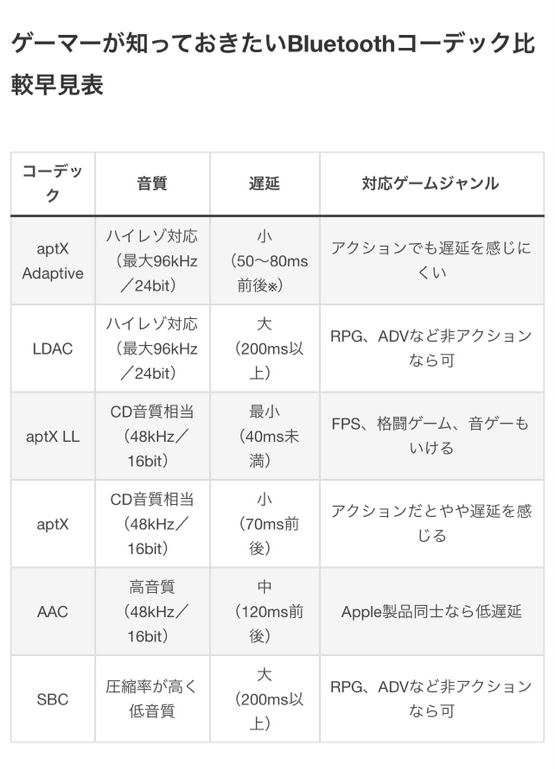 ゲーマーが知っておきたいBluetoothコーデック比較早見表

| コーデック | 音質 | 遅延 | 対応ゲームジャンル |
|---|---|---|---|
| aptX Adaptive | ハイレゾ対応（最大96kHz／24bit） | 小（50〜80ms前後※） | アクションでも遅延を感じにくい |
| LDAC | ハイレゾ対応（最大96kHz／24bit） | 大（200ms以上） | RPG、ADVなど非アクションなら可 |
| aptX LL | CD音質相当（48kHz／16bit） | 最小（40ms未満） | FPS、格闘ゲーム、音ゲーもいける |
| aptX | CD音質相当（48kHz／16bit） | 小（70ms前後） | アクションだとやや遅延を感じる |
| AAC | 高音質（48kHz／16bit） | 中（120ms前後） | Apple製品同士なら低遅延 |
| SBC | 圧縮率が高く低音質 | 大（200ms以上） | RPG、ADVなど非アクションなら可 |